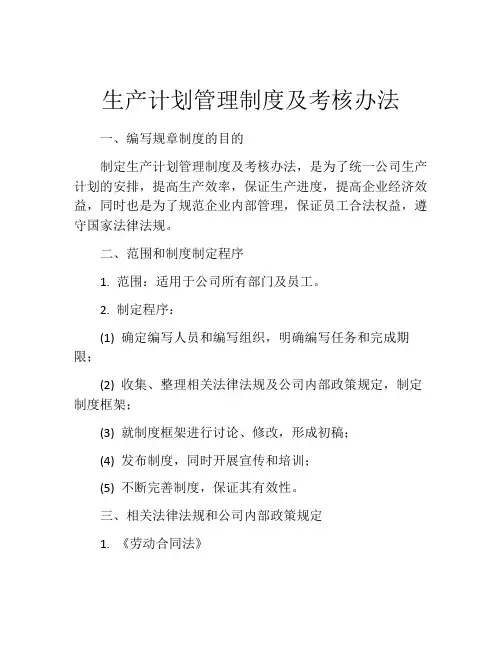 生产计划管理制度及考核办法

一、编写规章制度的目的

制定生产计划管理制度及考核办法，是为了统一公司生产计划的安排，提高生产效率，保证生产进度，提高企业经济效益，同时也是为了规范企业内部管理，保证员工合法权益，遵守国家法律法规。

二、范围和制度制定程序

1. 范围：适用于公司所有部门及员工。

2. 制定程序：

(1) 确定编写人员和编写组织，明确编写任务和完成期限；

(2) 收集、整理相关法律法规及公司内部政策规定，制定制度框架；

(3) 就制度框架进行讨论、修改，形成初稿；

(4) 发布制度，同时开展宣传和培训；

(5) 不断完善制度，保证其有效性。

三、相关法律法规和公司内部政策规定

1. 《劳动合同法》